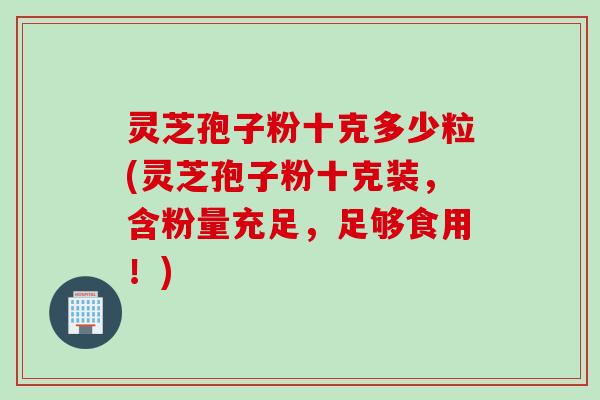 灵芝孢子粉十克多少粒(灵芝孢子粉十克装，含粉量充足，足够食用！)

HOSPITAL